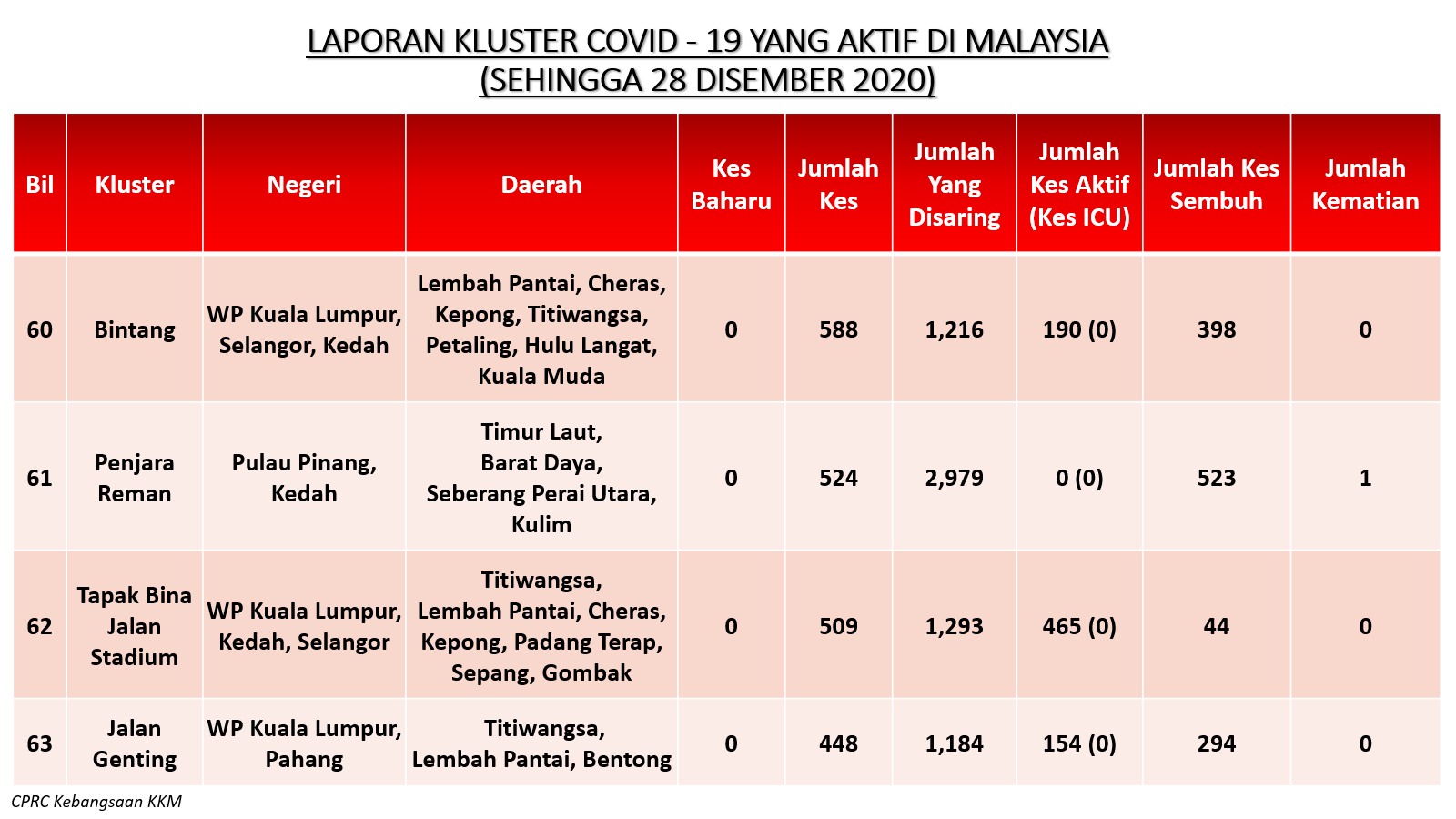 LAPORAN KLUSTER COVID - 19 YANG AKTIF DI MALAYSIA
(SEHINGGA 28 DISEMBER 2020)

| Bil | Kluster | Negeri | Daerah | Kes Baharu | Jumlah Kes | Jumlah Yang Disaring | Jumlah Kes Aktif (Kes ICU) | Jumlah Kes Sembuh | Jumlah Kematian |
|---|---|---|---|---|---|---|---|---|---|
| 60 | Bintang | WP Kuala Lumpur, Selangor, Kedah | Lembah Pantai, Cheras, Kepong, Titiwangsa, Petaling, Hulu Langat, Kuala Muda | 0 | 588 | 1,216 | 190 (0) | 398 | 0 |
| 61 | Penjara Reman | Pulau Pinang, Kedah | Timur Laut, Barat Daya, Seberang Perai Utara, Kulim | 0 | 524 | 2,979 | 0 (0) | 523 | 1 |
| 62 | Tapak Bina Jalan Stadium | WP Kuala Lumpur, Kedah, Selangor | Titiwangsa, Lembah Pantai, Cheras, Kepong, Padang Terap, Sepang, Gombak | 0 | 509 | 1,293 | 465 (0) | 44 | 0 |
| 63 | Jalan Genting | WP Kuala Lumpur, Pahang | Titiwangsa, Lembah Pantai, Bentong | 0 | 448 | 1,184 | 154 (0) | 294 | 0 |

CPRC Kebangsaan KKM